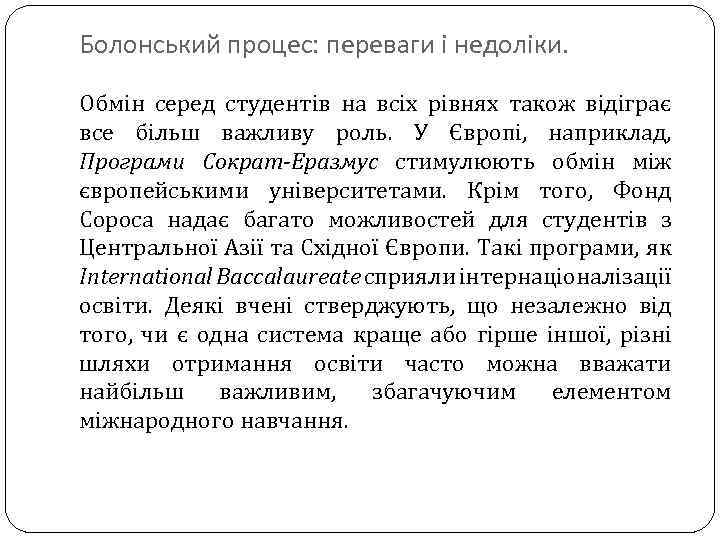 Болонський процес: переваги і недоліки.

Обмін серед студентів на всіх рівнях також відіграє все більш важливу роль. У Європі, наприклад, Програми Сократ-Еразмус стимулюють обмін між європейськими університетами. Крім того, Фонд Сороса надає багато можливостей для студентів з Центральної Азії та Східної Європи. Такі програми, як International Baccalaureate сприяли інтернаціоналізації освіти. Деякі вчені стверджують, що незалежно від того, чи є одна система краще або гірше іншої, різні шляхи отримання освіти часто можна вважати найбільш важливим, збагачуючим елементом міжнародного навчання.